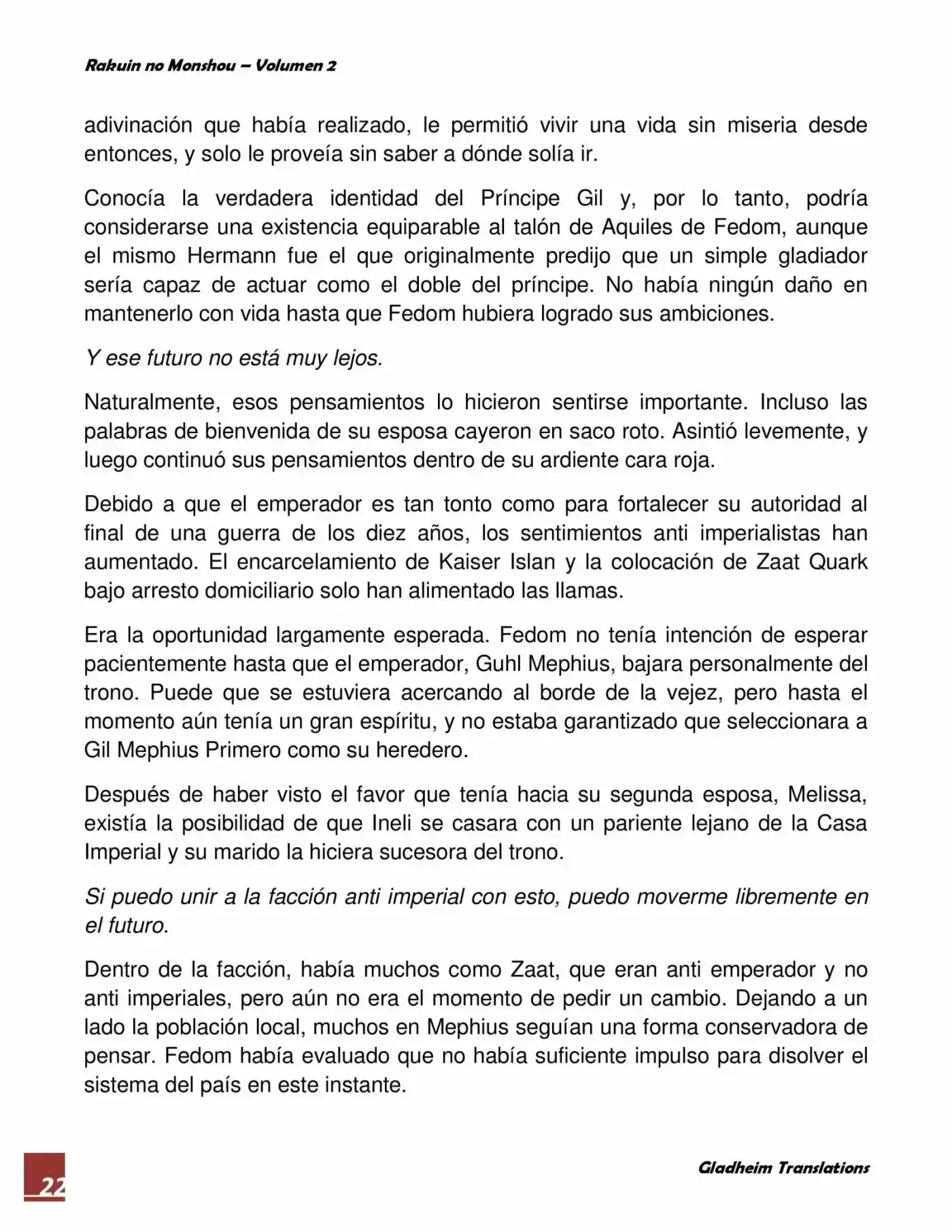 Rakuin no Monshou – Volumen 2

adivinación que había realizado, le permitió vivir una vida sin miseria desde entonces, y solo le proveía sin saber a dónde solía ir.

Conocía la verdadera identidad del Príncipe Gil y, por lo tanto, podría considerarse una existencia equiparable al talón de Aquiles de Fedom, aunque el mismo Hermann fue el que originalmente predijo que un simple gladiador sería capaz de actuar como el doble del príncipe. No había ningún daño en mantenerlo con vida hasta que Fedom hubiera logrado sus ambiciones.

Y ese futuro no está muy lejos.

Naturalmente, esos pensamientos lo hicieron sentirse importante. Incluso las palabras de bienvenida de su esposa cayeron en saco roto. Asintió levemente, y luego continuó sus pensamientos dentro de su ardiente cara roja.

Debido a que el emperador es tan tonto como para fortalecer su autoridad al final de una guerra de los diez años, los sentimientos anti imperialistas han aumentado. El encarcelamiento de Kaiser Islan y la colocación de Zaat Quark bajo arresto domiciliario solo han alimentado las llamas.

Era la oportunidad largamente esperada. Fedom no tenía intención de esperar pacientemente hasta que el emperador, Guhl Mephius, bajara personalmente del trono. Puede que se estuviera acercando al borde de la vejez, pero hasta el momento aún tenía un gran espíritu, y no estaba garantizado que seleccionara a Gil Mephius Primero como su heredero.

Después de haber visto el favor que tenía hacia su segunda esposa, Melissa, existía la posibilidad de que Ineli se casara con un pariente lejano de la Casa Imperial y su marido la hiciera sucesora del trono.

Si puedo unir a la facción anti imperial con esto, puedo moverme libremente en el futuro.

Dentro de la facción, había muchos como Zaat, que eran anti emperador y no anti imperiales, pero aún no era el momento de pedir un cambio. Dejando a un lado la población local, muchos en Mephius seguían una forma conservadora de pensar. Fedom había evaluado que no había suficiente impulso para disolver el sistema del país en este instante.

22

Gladheim Translations